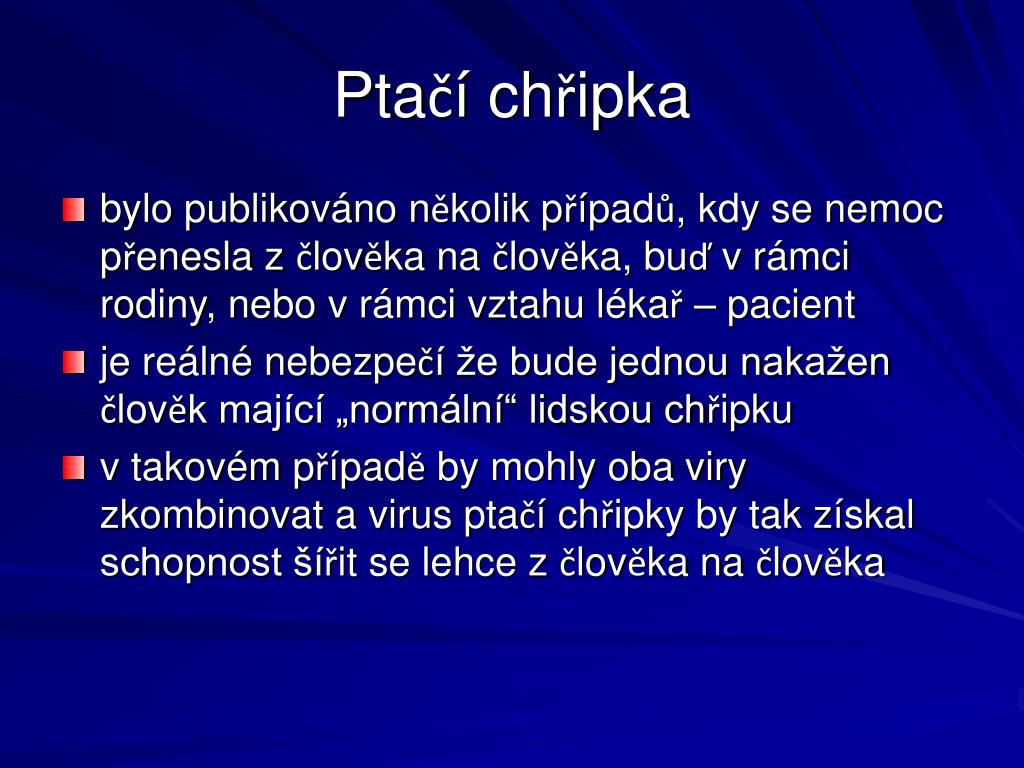 Ptačí chřipka

bylo publikováno několik případů, kdy se nemoc přenesla z člověka na člověka, buď v rámci rodiny, nebo v rámci vztahu lékař – pacient

je reálné nebezpečí že bude jednou nakažen člověk mající „normální“ lidskou chřipku

v takovém případě by mohly oba viry zkombinovat a virus ptačí chřipky by tak získal schopnost šířit se lehce z člověka na člověka